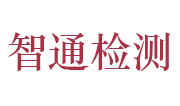 智通检测